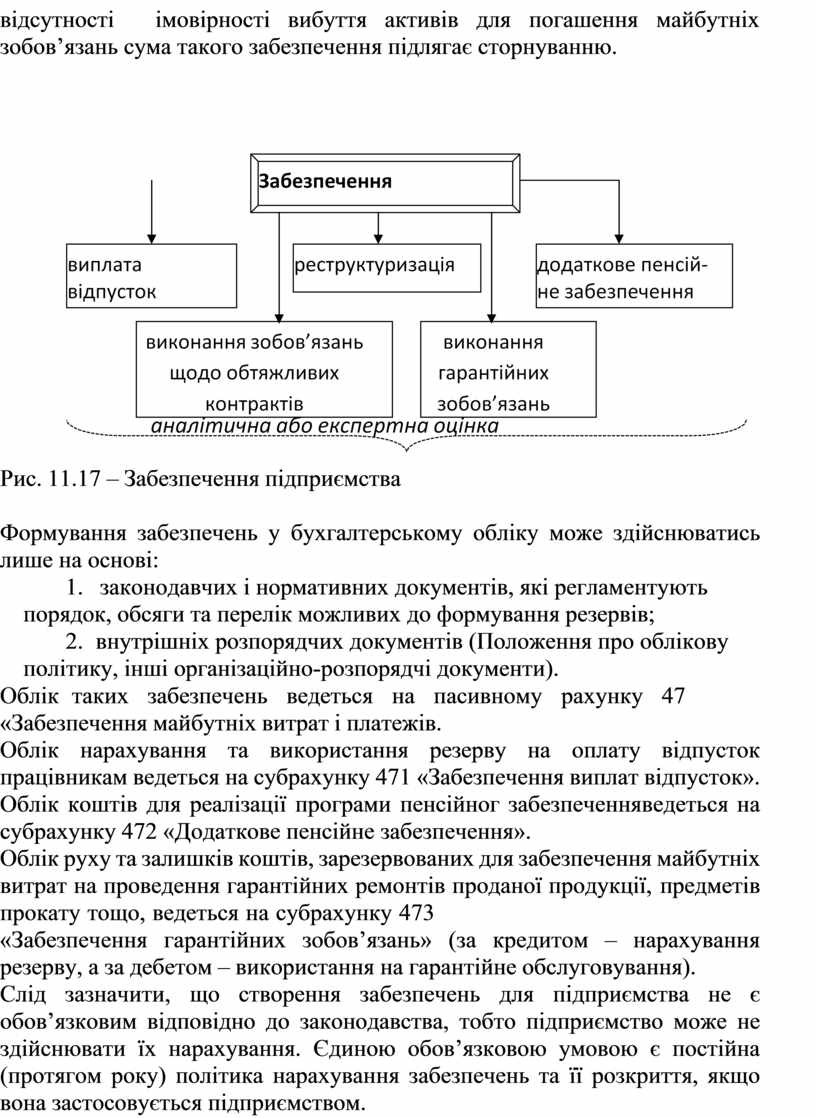 відсутності імовірності вибуття активів для погашення майбутніх зобов’язань сума такого забезпечення підлягає сторнуванню.

Забезпечення

виплата відпусток

реструктуризація

додаткове пенсійне забезпечення

виконання зобов’язань щодо обтяжливих контрактів

виконання гарантійних зобов’язань

аналітична або експертна оцінка

Рис. 11.17 – Забезпечення підприємства

Формування забезпечень у бухгалтерському обліку може здійснюватись лише на основі:

1. законодавчих і нормативних документів, які регламентують порядок, обсяги та перелік можливих до формування резервів;

2. внутрішніх розпорядчих документів (Положення про облікову політику, інші організаційно-розпорядчі документи).

Облік таких забезпечень ведеться на пасивному рахунку 47 «Забезпечення майбутніх витрат і платежів.

Облік нарахування та використання резерву на оплату відпусток працівникам ведеться на субрахунку 471 «Забезпечення виплат відпусток».

Облік коштів для реалізації програми пенсійног забезпеченняведеться на субрахунку 472 «Додаткове пенсійне забезпечення».

Облік руху та залишків коштів, зарезервованих для забезпечення майбутніх витрат на проведення гарантійних ремонтів проданої продукції, предметів прокату тощо, ведеться на субрахунку 473 «Забезпечення гарантійних зобов’язань» (за кредитом – нарахування резерву, а за дебетом – використання на гарантійне обслуговування).

Слід зазначити, що створення забезпечень для підприємства не є обов’язковим відповідно до законодавства, тобто підприємство може не здійснювати їх нарахування. Єдиною обов’язковою умовою є постійна (протягом року) політика нарахування забезпечень та її розкриття, якщо вона застосовується підприємством.